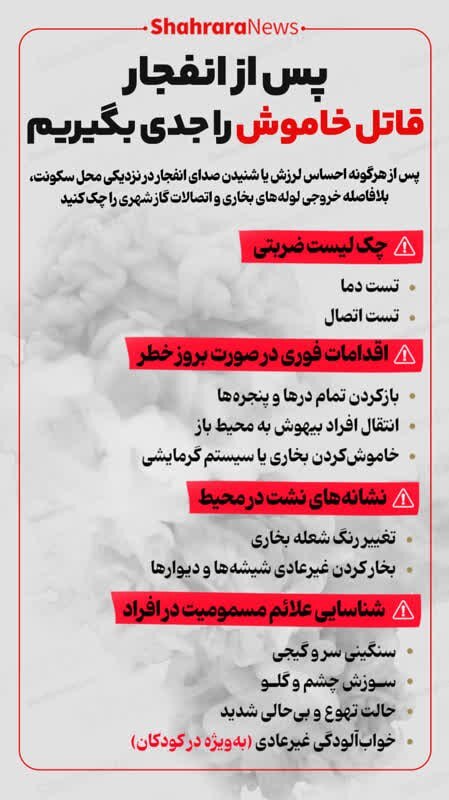 ShahraraNews

پس از انفجار
قاتل خاموش را جدی بگیریم

پس از هرگونه احساس لرزش یا شنیدن صدای انفجار در نزدیکی محل سکونت، بلافاصله خروجی لوله‌های بخاری و اتصالات گاز شهری را چک کنید

چک لیست ضربتی
• تست دما
• تست اتصال

اقدامات فوری در صورت بروز خطر
• بازکردن تمام درها و پنجره‌ها
• انتقال افراد بیهوش به محیط باز
• خاموش‌کردن بخاری یا سیستم گرمایشی

نشانه‌های نشت در محیط
• تغییر رنگ شعله بخاری
• بخار کردن غیرعادی شیشه‌ها و دیوارها

شناسایی علائم مسمومیت در افراد
• سنگینی سر و گیجی
• سوزش چشم و گلو
• حالت تهوع و بی‌حالی شدید
• خواب‌آلودگی غیرعادی (به‌ویژه در کودکان)